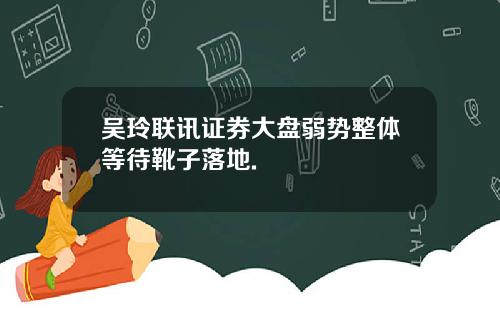 吴玲联讯证券大盘弱势整体等待靴子落地.

STAT